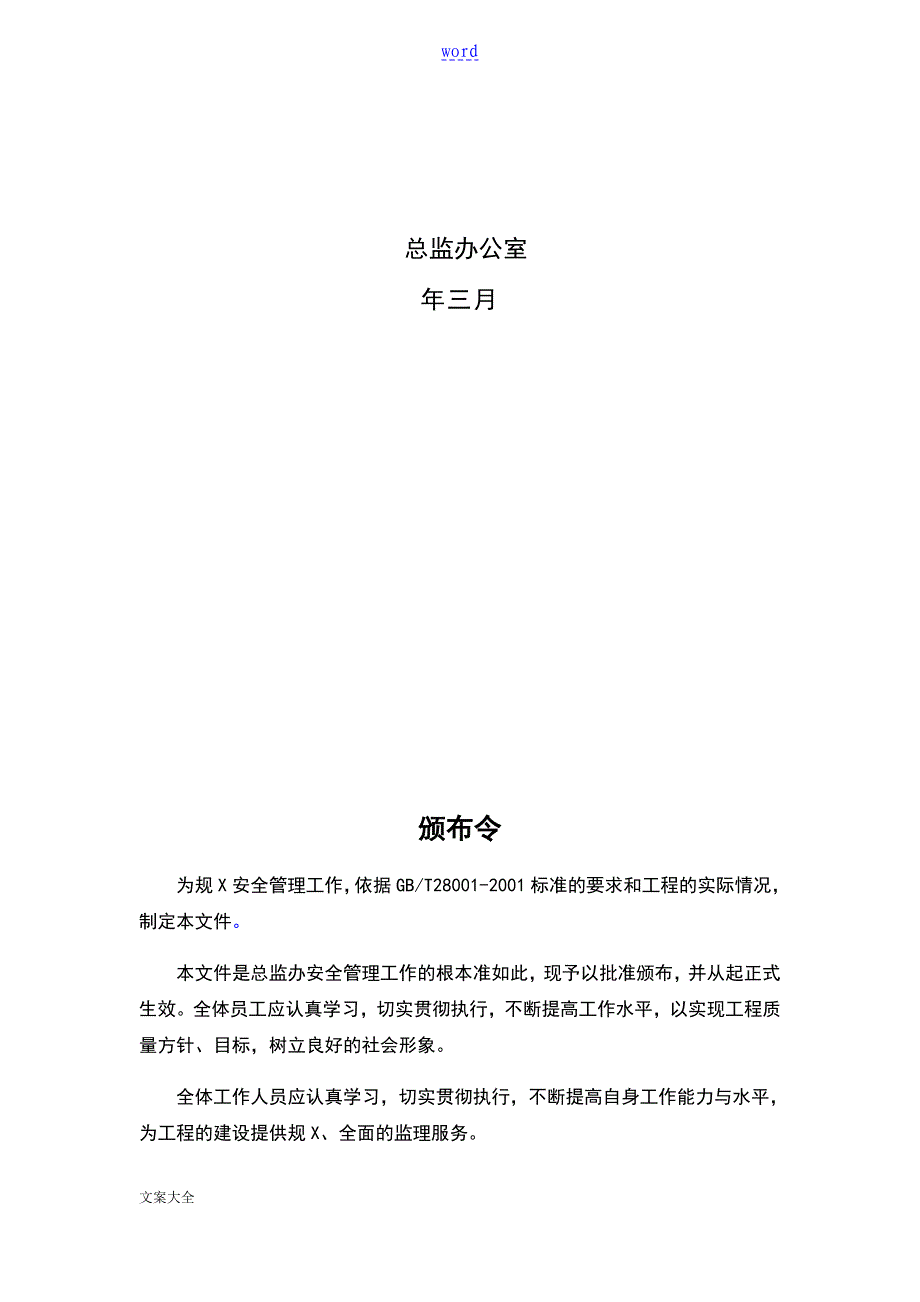 word

总监办公室

年三月

颁布令

为规X安全管理工作,依据GB/T28001-2001标准的要求和工程的实际情况，制定本文件。

本文件是总监办安全管理工作的根本准如此，现予以批准颁布，并从起正式生效。全体员工应认真学习，切实贯彻执行，不断提高工作水平，以实现工程质量方针、目标，树立良好的社会形象。

全体工作人员应认真学习，切实贯彻执行，不断提高自身工作能力与水平，为工程的建设提供规X、全面的监理服务。

文案大全